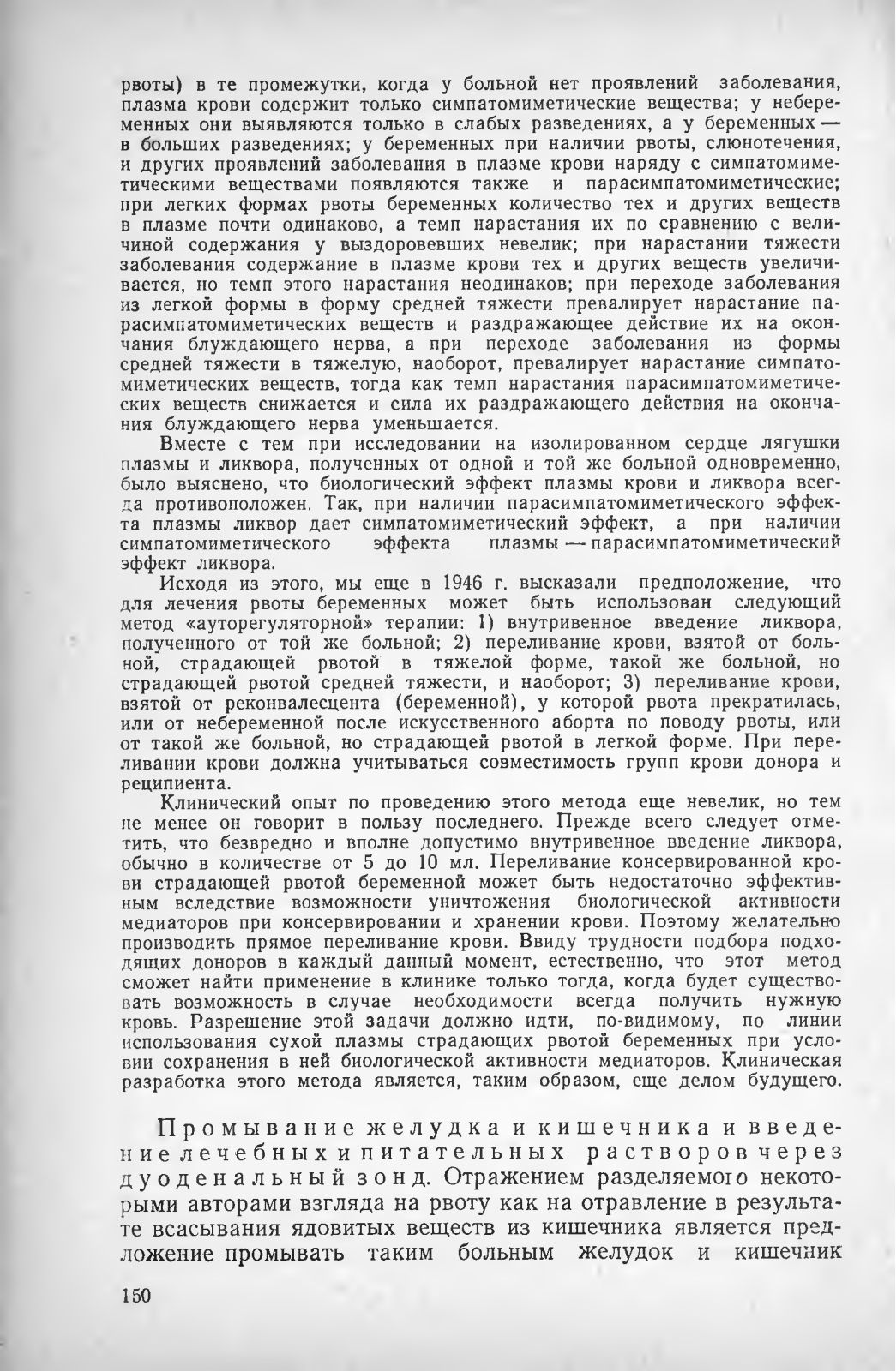 рвоты) в те промежутки, когда у больной нет проявлений заболевания, плазма крови содержит только симпатомиметические вещества; у небеременных они выявляются только в слабых разведениях, а у беременных — в больших разведениях; у беременных при наличии рвоты, слюнотечения, и других проявлений заболевания в плазме крови наряду с симпатомиметическими веществами появляются также и парасимпатомиметические; при легких формах рвоты беременных количество тех и других веществ в плазме почти одинаково, а темп нарастания их по сравнению с величиной содержания у выздоровевших невелик; при нарастании тяжести заболевания содержание в плазме крови тех и других веществ увеличивается, но темп этого нарастания неодинаков; при переходе заболевания из легкой формы в форму средней тяжести превалирует нарастание парасимпатомиметических веществ и раздражающее действие их на окончания блуждающего нерва, а при переходе заболевания из формы средней тяжести в тяжелую, наоборот, превалирует нарастание симпатомиметических веществ, тогда как темп нарастания парасимпатомиметических веществ снижается и сила их раздражающего действия на окончания блуждающего нерва уменьшается.

Вместе с тем при исследовании на изолированном сердце лягушки плазмы и ликвора, полученных от одной и той же больной одновременно, было выяснено, что биологический эффект плазмы крови и ликвора всегда противоположен. Так, при наличии парасимпатомиметического эффекта плазмы ликвор дает симпатомиметический эффект, а при наличии симпатомиметического эффекта плазмы — парасимпатомиметический эффект ликвора.

Исходя из этого, мы еще в 1946 г. высказали предположение, что для лечения рвоты беременных может быть использован следующий метод «ауторегуляторной» терапии: 1) внутривенное введение ликвора, полученного от той же больной; 2) переливание крови, взятой от больной, страдающей рвотой в тяжелой форме, такой же больной, но страдающей рвотой средней тяжести, и наоборот; 3) переливание крови, взятой от реконвалесцента (беременной), у которой рвота прекратилась, или от небеременной после искусственного аборта по поводу рвоты, или от такой же больной, но страдающей рвотой в легкой форме. При переливании крови должна учитываться совместимость групп крови донора и реципиента.

Клинический опыт по проведению этого метода еще невелик, но тем не менее он говорит в пользу последнего. Прежде всего следует отметить, что безвредно и вполне допустимо внутривенное введение ликвора, обычно в количестве от 5 до 10 мл. Переливание консервированной крови страдающей рвотой беременной может быть недостаточно эффективным вследствие возможности уничтожения биологической активности медиаторов при консервировании и хранении крови. Поэтому желательно производить прямое переливание крови. Ввиду трудности подбора подходящих доноров в каждый данный момент, естественно, что этот метод сможет найти применение в клинике только тогда, когда будет существовать возможность в случае необходимости всегда получить нужную кровь. Разрешение этой задачи должно идти, по-видимому, по линии использования сухой плазмы страдающих рвотой беременных при условии сохранения в ней биологической активности медиаторов. Клиническая разработка этого метода является, таким образом, еще делом будущего.

Промывание желудка и кишечника и введение лечебных и питательных растворов через дуоденальный зонд. Отражением разделяемого некоторыми авторами взгляда на рвоту как на отравление в результате всасывания ядовитых веществ из кишечника является предложение промывать таким больным желудок и кишечник

150